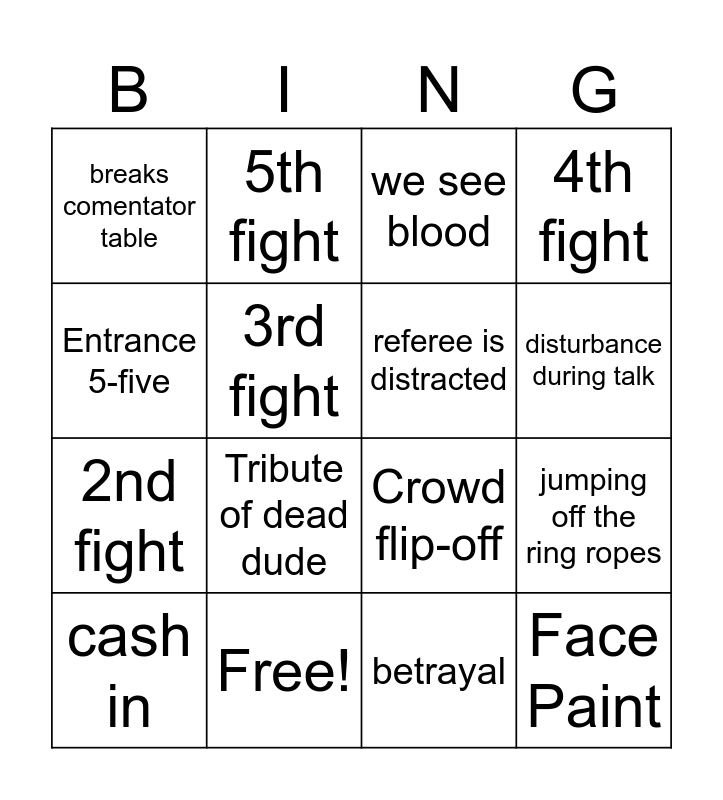 | B | I | N | G |
|---|---|---|---|
| breaks comentator table | 5th fight | we see blood | 4th fight |
| Entrance 5-five | 3rd fight | referee is distracted | disturbance during talk |
| 2nd fight | Tribute of dead dude | Crowd flip-off | jumping off the ring ropes |
| cash in | Free! | betrayal | Face Paint |